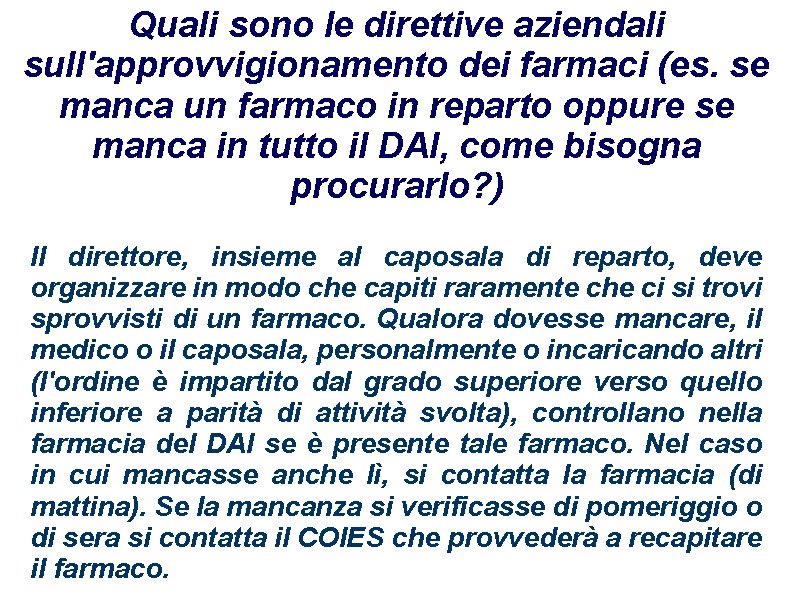 Quali sono le direttive aziendali sull'approvvigionamento dei farmaci (es. se manca un farmaco in reparto oppure se manca in tutto il DAI, come bisogna procurarlo?)

Il direttore, insieme al caposala di reparto, deve organizzare in modo che capiti raramente che ci si trovi sprovvisti di un farmaco. Qualora dovesse mancare, il medico o il caposala, personalmente o incaricando altri (l'ordine è impartito dal grado superiore verso quello inferiore a parità di attività svolta), controllano nella farmacia del DAI se è presente tale farmaco. Nel caso in cui mancasse anche lì, si contatta la farmacia (di mattina). Se la mancanza si verificasse di pomeriggio o di sera si contatta il COIES che provvederà a recapitare il farmaco.